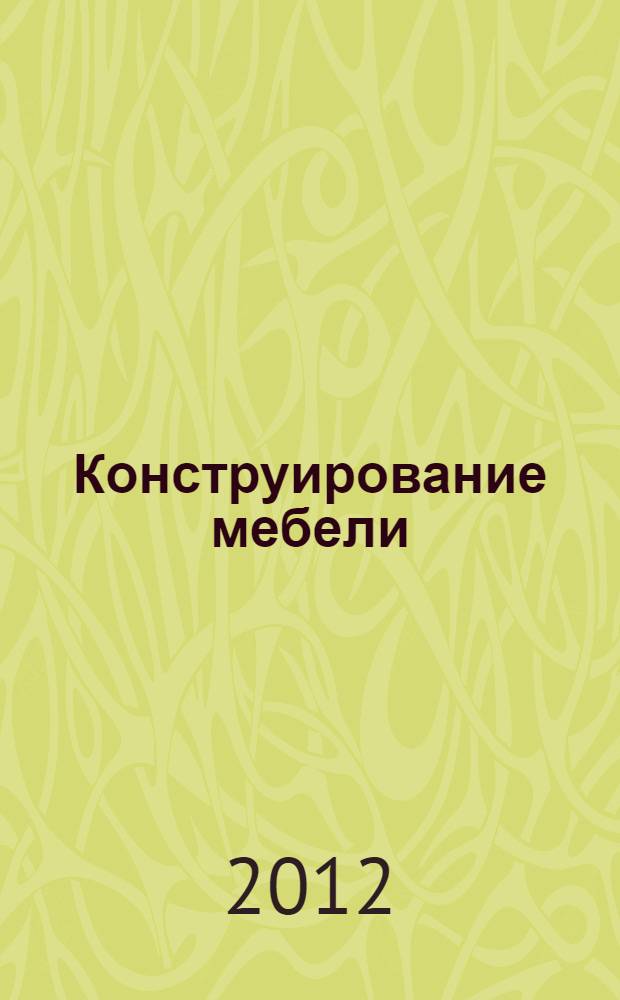 Конструирование мебели

2012